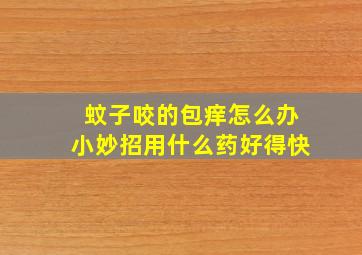 蚊子咬的包痒怎么办
小妙招用什么药好得快